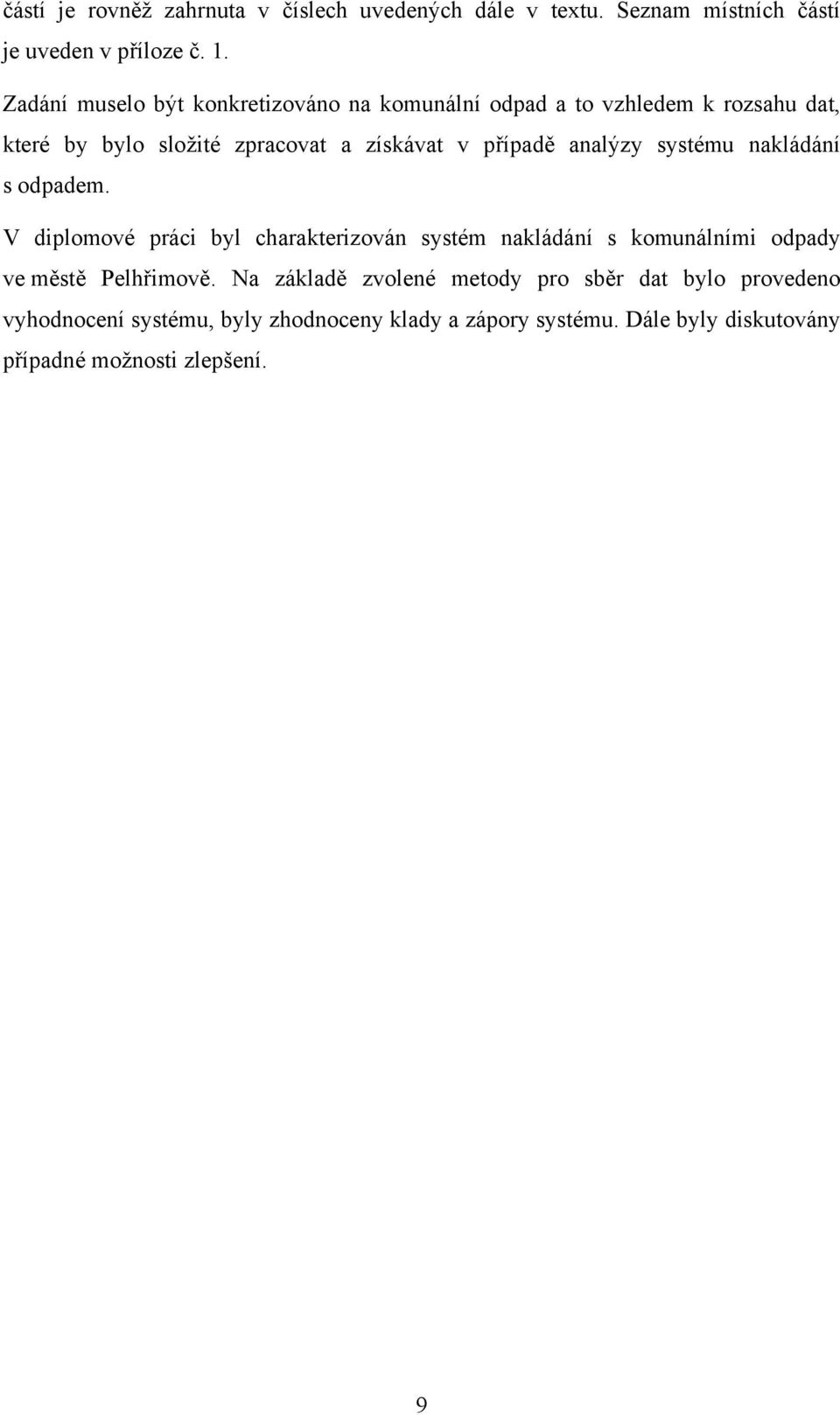 částí je rovněž zahrnuta v číslech uvedených dále v textu. Seznam místních částí je uveden v příloze č. 1.

Zadání muselo být konkretizováno na komunální odpad a to vzhledem k rozsahu dat, které by bylo složité zpracovat a získávat v případě analýzy systému nakládání s odpadem.

V diplomové práci byl charakterizován systém nakládání s komunálními odpady ve městě Pelhřimově. Na základě zvolené metody pro sběr dat bylo provedeno vyhodnocení systému, byly zhodnoceny klady a zápory systému. Dále byly diskutovány případné možnosti zlepšení.

9